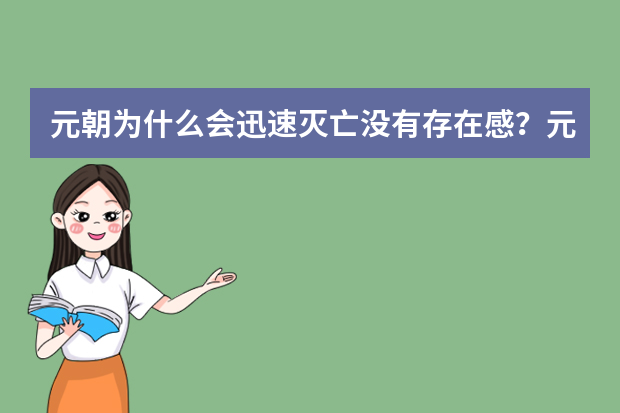 元朝为什么会迅速灭亡没有存在感？元